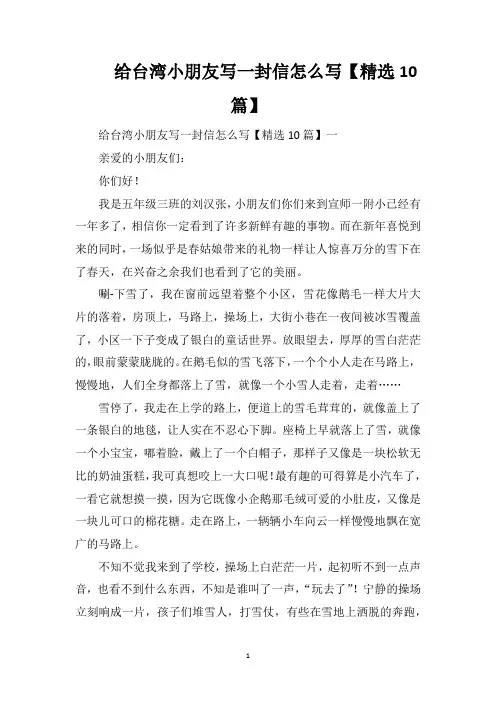 给台湾小朋友写一封信怎么写【精选 10 篇】

给台湾小朋友写一封信怎么写【精选 10 篇】一

亲爱的小朋友们：

你们好！

我是五年级三班的刘汉张，小朋友们你们来到宣师一附小已经有一年多了，相信你一定看到了许多新鲜有趣的事物。而在新年喜悦到来的同时，一场似乎是春姑娘带来的礼物一样让人惊喜万分的雪下在了春天，在兴奋之余我们也看到了它的美丽。

唰-下雪了，我在窗前远望着整个小区，雪花像鹅毛一样大片大片的落着，房顶上，马路上，操场上，大街小巷在一夜间被冰雪覆盖了，小区一下子变成了银白的童话世界。放眼望去，厚厚的雪白茫茫的，眼前蒙蒙胧胧的。在鹅毛似的雪飞落下，一个个小人走在马路上，慢慢地，人们全身都落上了雪，就像一个小雪人走着，走着……

雪停了，我走在上学的路上，便道上的雪毛茸茸的，就像盖上了一条银白的地毯，让人实在不忍心下脚。座椅上早就落上了雪，就像一个小宝宝，嘟着脸，戴上了一个白帽子，那样子又像是一块松软无比的奶油蛋糕，我可真想咬上一大口呢！最有趣的可得算是小汽车了，一看它就想摸一摸，因为它既像小企鹅那毛绒可爱的小肚皮，又像是一块儿可口的棉花糖。走在路上，一辆辆小车向云一样慢慢地飘在宽广的马路上。

不知不觉我来到了学校，操场上白茫茫一片，起初听不到一点声音，也看不到什么东西，不知是谁叫了一声，“玩去了”！宁静的操场立刻响成一片，孩子们堆雪人，打雪仗，有些在雪地上洒脱的奔跑，

1